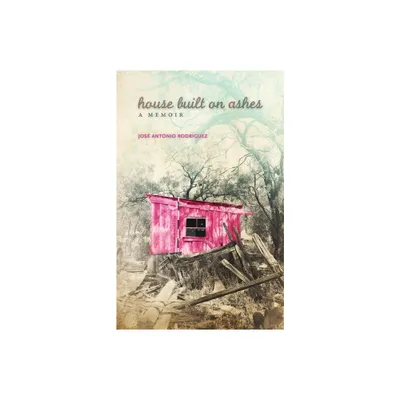 house built on ashes
A MEMOIR

JOSÉ ANTONIO RODRÍGUEZ